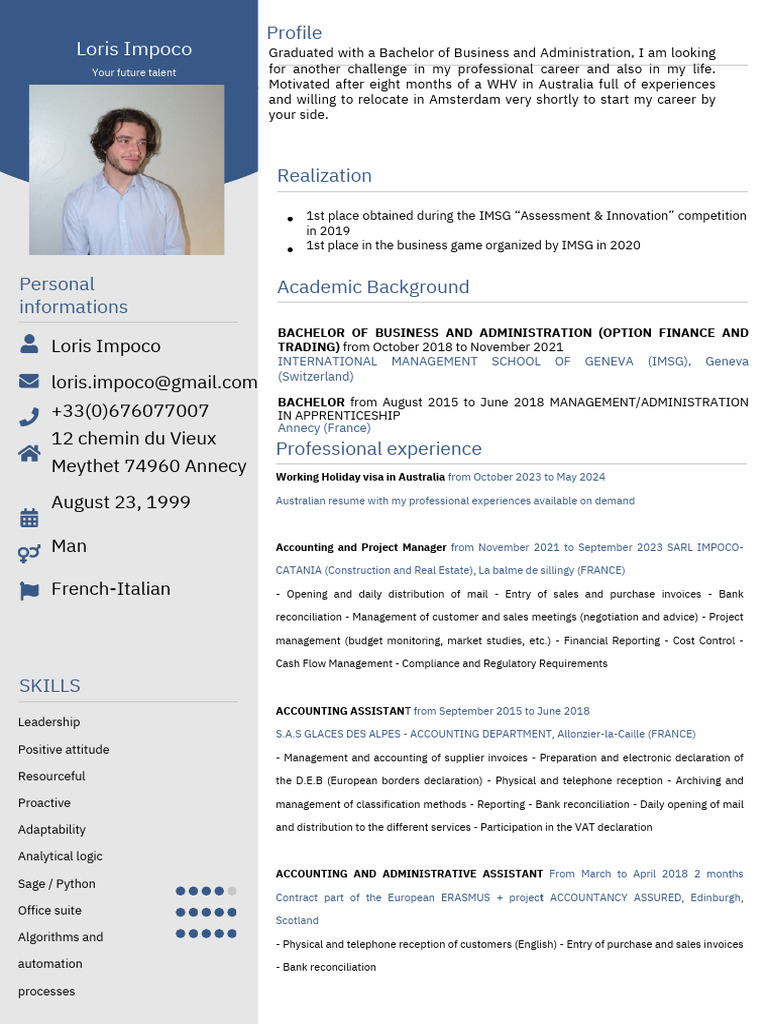 Loris Impoco
Your future talent

Personal informations

Loris Impoco
loris.impoco@gmail.com
+33(0)676077007
12 chemin du Vieux Meythet 74960 Annecy
August 23, 1999
Man
French-Italian

SKILLS
Leadership
Positive attitude
Resourceful
Proactive
Adaptability
Analytical logic
Sage / Python
Office suite
Algorithms and automation processes

Profile
Graduated with a Bachelor of Business and Administration. I am looking for another challenge in my professional career and also in my life. Motivated after eight months of a WHV in Australia full of experiences and willing to relocate in Amsterdam very shortly to start my career by your side.

Realization
• 1st place obtained during the IMSG “Assessment & Innovation” competition in 2019
• 1st place in the business game organized by IMSG in 2020

Academic Background

BACHELOR OF BUSINESS AND ADMINISTRATION (OPTION FINANCE AND TRADING) from October 2018 to November 2021
INTERNATIONAL MANAGEMENT SCHOOL OF GENEVA (IMSG), Geneva (Switzerland)

BACHELOR from August 2015 to June 2018 MANAGEMENT/ADMINISTRATION IN APPRENTICESHIP
Annecy (France)

Professional experience
Working Holiday visa in Australia from October 2023 to May 2024
Australian resume with my professional experiences available on demand

Accounting and Project Manager from November 2021 to September 2023 SARL IMPOCO-CATANIA (Construction and Real Estate), La balme de sillingy (FRANCE)
- Opening and daily distribution of mail - Entry of sales and purchase invoices - Bank reconciliation - Management of customer and sales meetings (negotiation and advice) - Project management (budget monitoring, market studies, etc.) - Financial Reporting - Cost Control - Cash Flow Management - Compliance and Regulatory Requirements

ACCOUNTING ASSISTANT from September 2015 to June 2018
S.A.S GLACES DES ALPES - ACCOUNTING DEPARTMENT, Allonzier-la-Caille (FRANCE)
- Management and accounting of supplier invoices - Preparation and electronic declaration of the D.E.B (European borders declaration) - Physical and telephone reception - Archiving and management of classification methods - Reporting - Bank reconciliation - Daily opening of mail and distribution to the different services - Participation in the VAT declaration

ACCOUNTING AND ADMINISTRATIVE ASSISTANT From March to April 2018 2 months Contract part of the European ERASMUS + project ACCOUNTANCY ASSURED, Edinburgh, Scotland
- Physical and telephone reception of customers (English) - Entry of purchase and sales invoices - Bank reconciliation